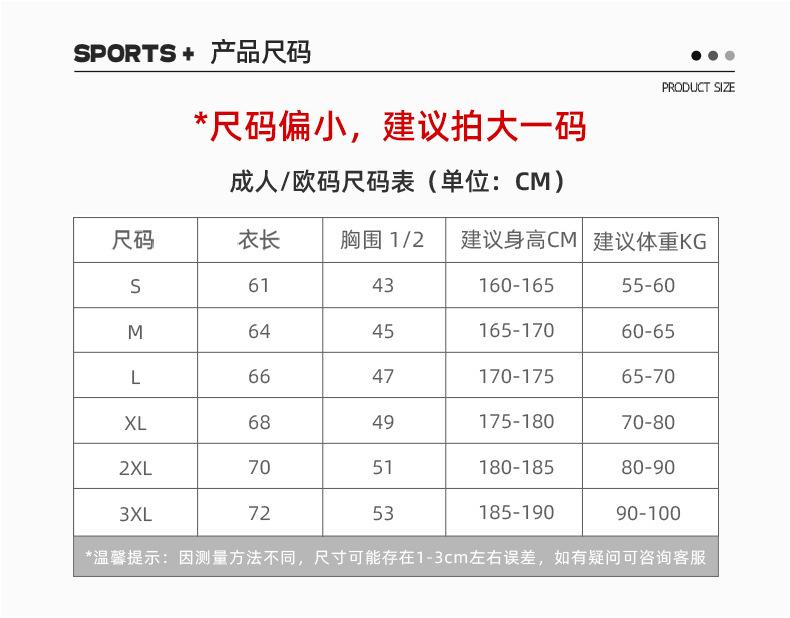 SPORTS + 产品尺码

PRODUCT SIZE

*尺码偏小，建议拍大一码

成人/欧码尺码表（单位：CM）

| 尺码 | 衣长 | 胸围 1/2 | 建议身高CM | 建议体重KG |
|---|---|---|---|---|
| S | 61 | 43 | 160-165 | 55-60 |
| M | 64 | 45 | 165-170 | 60-65 |
| L | 66 | 47 | 170-175 | 65-70 |
| XL | 68 | 49 | 175-180 | 70-80 |
| 2XL | 70 | 51 | 180-185 | 80-90 |
| 3XL | 72 | 53 | 185-190 | 90-100 |

*温馨提示：因测量方法不同，尺寸可能存在1-3cm左右误差，如有疑问可咨询客服